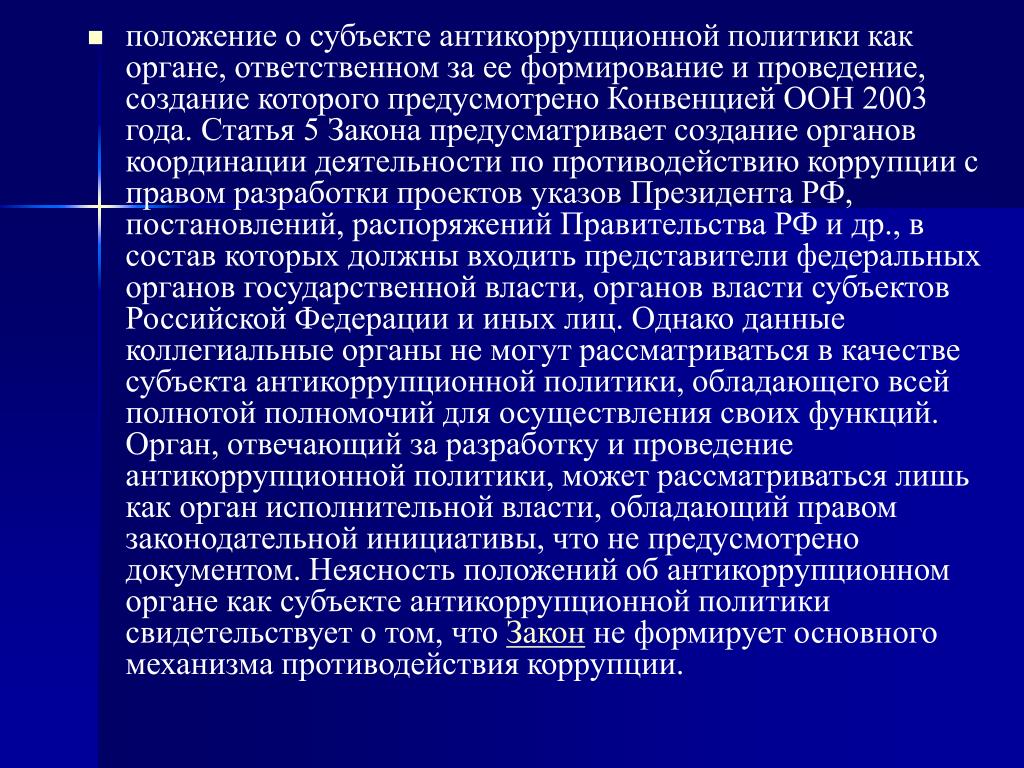 положение о субъекте антикоррупционной политики как органе, ответственном за ее формирование и проведение, создание которого предусмотрено Конвенцией ООН 2003 года. Статья 5 Закона предусматривает создание органов координации деятельности по противодействию коррупции с правом разработки проектов указов Президента РФ, постановлений, распоряжений Правительства РФ и др., в состав которых должны входить представители федеральных органов государственной власти, органов власти субъектов Российской Федерации и иных лиц. Однако данные коллегиальные органы не могут рассматриваться в качестве субъекта антикоррупционной политики, обладающего всей полнотой полномочий для осуществления своих функций. Орган, отвечающий за разработку и проведение антикоррупционной политики, может рассматриваться лишь как орган исполнительной власти, обладающий правом законодательной инициативы, что не предусмотрено документом. Неясность положений об антикоррупционном органе как субъекте антикоррупционной политики свидетельствует о том, что Закон не формирует основного механизма противодействия коррупции.